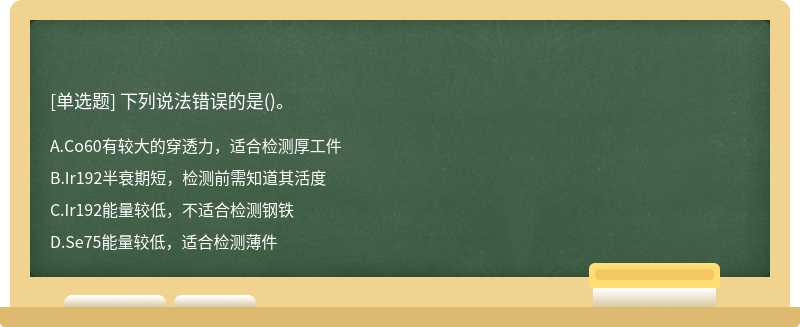 [单选题] 下列说法错误的是()。

A.Co60有较大的穿透力，适合检测厚工件

B.Ir192半衰期短，检测前需知道其活度

C.Ir192能量较低，不适合检测钢铁

D.Se75能量较低，适合检测薄件